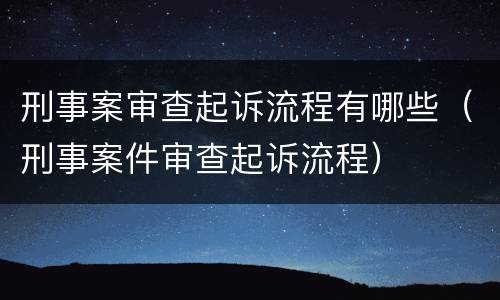 刑事案审查起诉流程有哪些（刑事案件审查起诉流程）